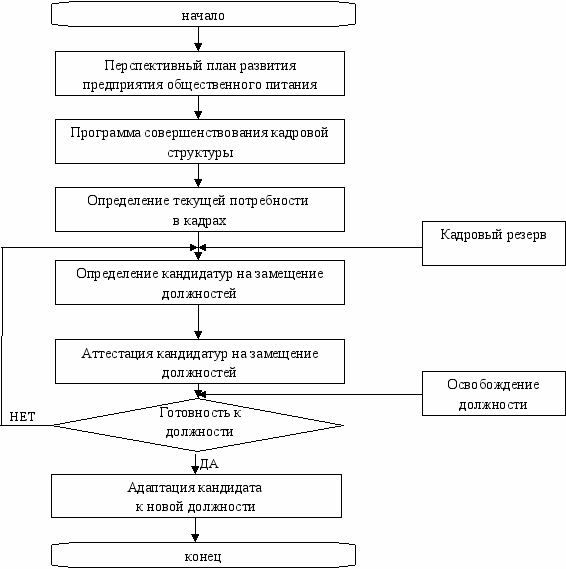 начало

Перспективный план развития предприятия общественного питания

Программа совершенствования кадровой структуры

Определение текущей потребности в кадрах

Кадровый резерв

Определение кандидатур на замещение должностей

Аттестация кандидатур на замещение должностей

Освобождение должности

НЕТ

Готовность к должности

ДА

Адаптация кандидата к новой должности

конец